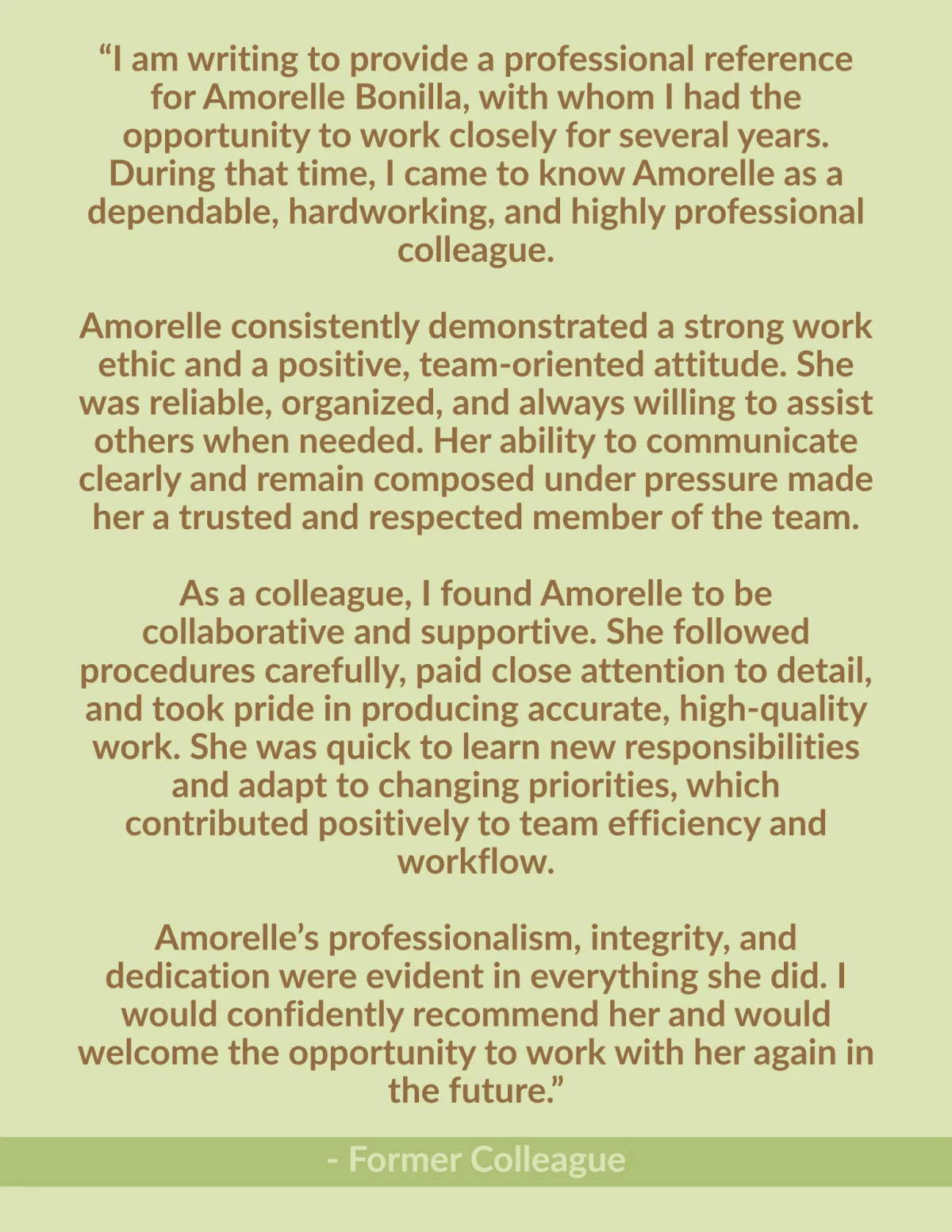 “I am writing to provide a professional reference for Amorelle Bonilla, with whom I had the opportunity to work closely for several years. During that time, I came to know Amorelle as a dependable, hardworking, and highly professional colleague.

Amorelle consistently demonstrated a strong work ethic and a positive, team-oriented attitude. She was reliable, organized, and always willing to assist others when needed. Her ability to communicate clearly and remain composed under pressure made her a trusted and respected member of the team.

As a colleague, I found Amorelle to be collaborative and supportive. She followed procedures carefully, paid close attention to detail, and took pride in producing accurate, high-quality work. She was quick to learn new responsibilities and adapt to changing priorities, which contributed positively to team efficiency and workflow.

Amorelle’s professionalism, integrity, and dedication were evident in everything she did. I would confidently recommend her and would welcome the opportunity to work with her again in the future.”

- Former Colleague